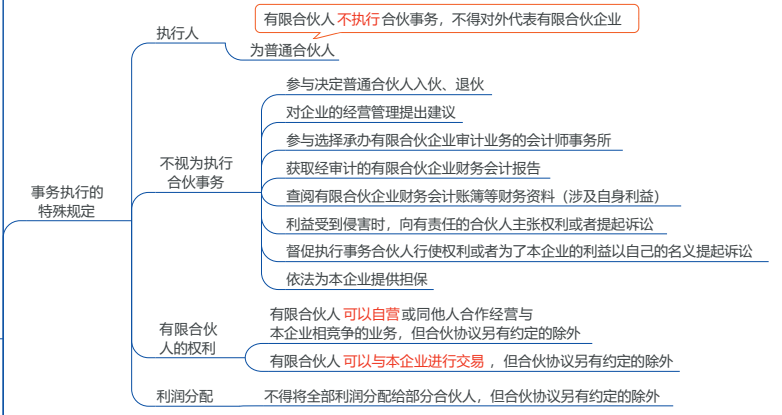 事务执行的特殊规定

执行人

有限合伙人 不执行 合伙事务，不得对外代表有限合伙企业

为普通合伙人

不视为执行合伙事务

参与决定普通合伙人入伙、退伙

对企业的经营管理提出建议

参与选择承办有限合伙企业审计业务的会计师事务所

获取经审计的有限合伙企业财务会计报告

查阅有限合伙企业财务会计账簿等财务资料（涉及自身利益）

利益受到侵害时，向有责任的合伙人主张权利或者提起诉讼

督促执行事务合伙人行使权利或者为了本企业的利益以自己的名义提起诉讼

依法为本企业提供担保

有限合伙人的权利

有限合伙人 可以自营 或同他人合作经营与本企业相竞争的业务，但合伙协议另有约定的除外

有限合伙人 可以与本企业进行交易 ，但合伙协议另有约定的除外

利润分配

不得将全部利润分配给部分合伙人，但合伙协议另有约定的除外